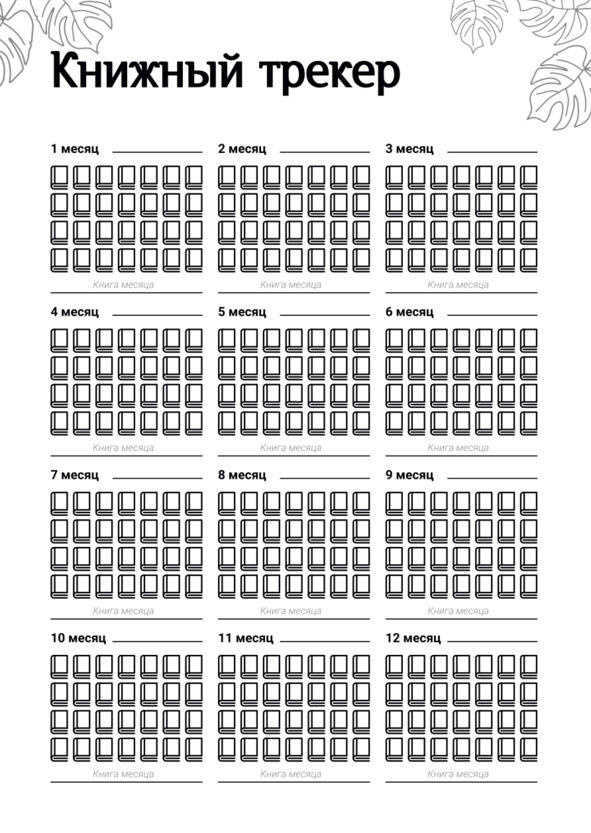 Книжный трекер

1 месяц

Книга месяца

2 месяц

Книга месяца

3 месяц

Книга месяца

4 месяц

Книга месяца

5 месяц

Книга месяца

6 месяц

Книга месяца

7 месяц

Книга месяца

8 месяц

Книга месяца

9 месяц

Книга месяца

10 месяц

Книга месяца

11 месяц

Книга месяца

12 месяц

Книга месяца